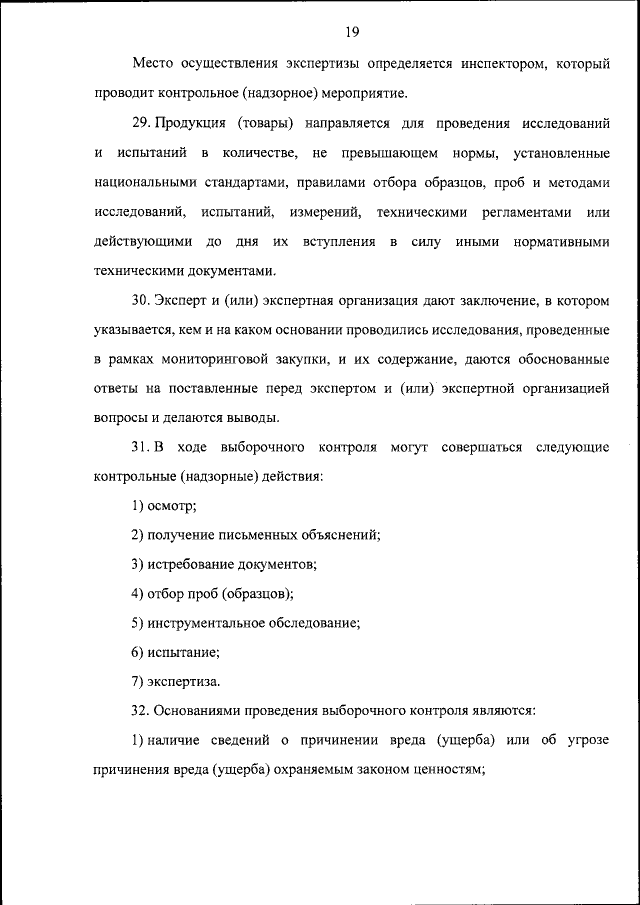 19

Место осуществления экспертизы определяется инспектором, который проводит контрольное (надзорное) мероприятие.

29. Продукция (товары) направляется для проведения исследований и испытаний в количестве, не превышающем нормы, установленные национальными стандартами, правилами отбора образцов, проб и методами исследований, испытаний, измерений, техническими регламентами или действующими до дня их вступления в силу иными нормативными техническими документами.

30. Эксперт и (или) экспертная организация дают заключение, в котором указывается, кем и на каком основании проводились исследования, проведенные в рамках мониторинговой закупки, и их содержание, даются обоснованные ответы на поставленные перед экспертом и (или) экспертной организацией вопросы и делаются выводы.

31. В ходе выборочного контроля могут совершаться следующие контрольные (надзорные) действия:

1) осмотр;

2) получение письменных объяснений;

3) истребование документов;

4) отбор проб (образцов);

5) инструментальное обследование;

6) испытание;

7) экспертиза.

32. Основаниями проведения выборочного контроля являются:

1) наличие сведений о причинении вреда (ущерба) или об угрозе причинения вреда (ущерба) охраняемым законом ценностям;